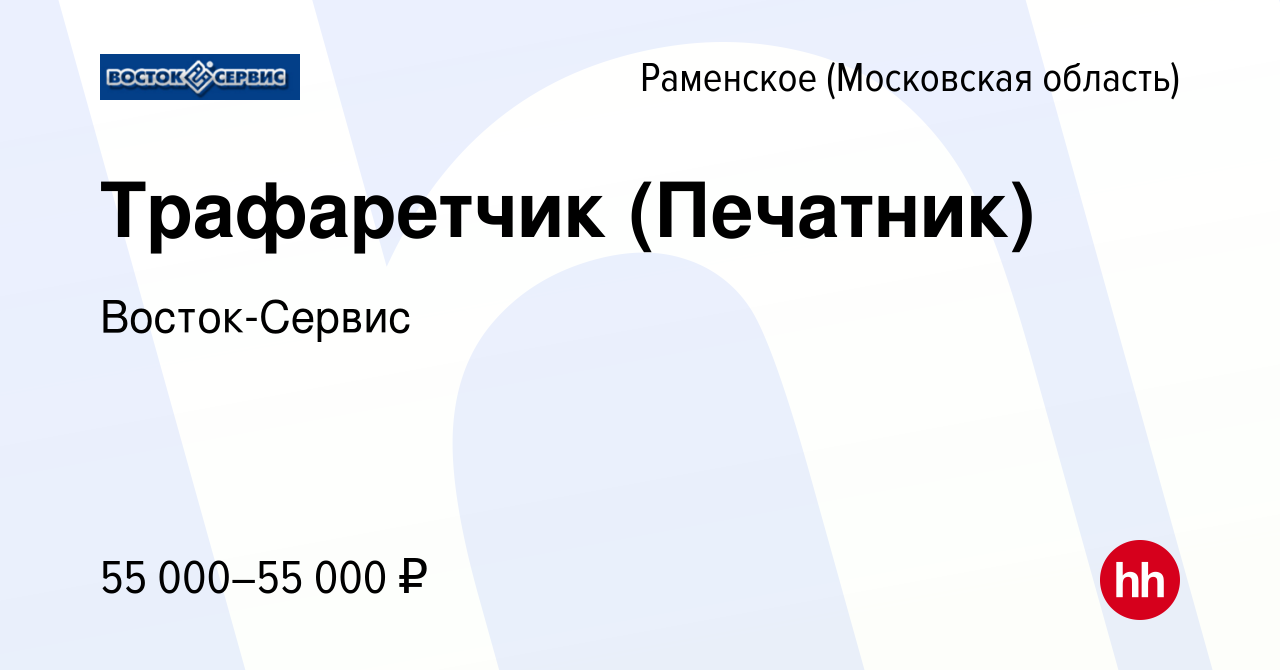 ВОСТОК СЕРВИС

Раменское (Московская область)

Трафаретчик (Печатник)

Восток-Сервис

55 000–55 000 ₽

hh